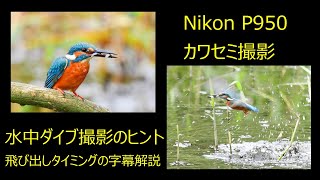 Nikon P950
カワセミ撮影

水中ダイブ撮影のヒント
飛び出しタイミングの字幕解説